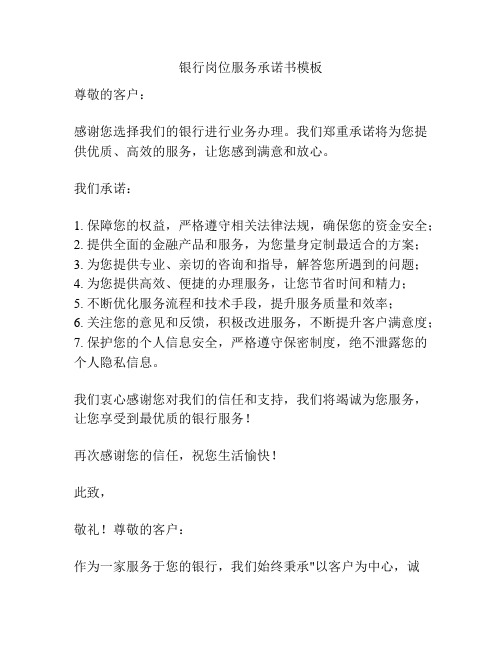 银行岗位服务承诺书模板

尊敬的客户：

感谢您选择我们的银行进行业务办理。我们郑重承诺将为您提供优质、高效的服务，让您感到满意和放心。

我们承诺：

1. 保障您的权益，严格遵守相关法律法规，确保您的资金安全；
2. 提供全面的金融产品和服务，为您量身定制最适合的方案；
3. 为您提供专业、亲切的咨询和指导，解答您所遇到的问题；
4. 为您提供高效、便捷的办理服务，让您节省时间和精力；
5. 不断优化服务流程和技术手段，提升服务质量和效率；
6. 关注您的意见和反馈，积极改进服务，不断提升客户满意度；
7. 保护您的个人信息安全，严格遵守保密制度，绝不泄露您的个人隐私信息。

我们衷心感谢您对我们的信任和支持，我们将竭诚为您服务，让您享受到最优质的银行服务！

再次感谢您的信任，祝您生活愉快！

此致，

敬礼！尊敬的客户：

作为一家服务于您的银行，我们始终秉承"以客户为中心，诚